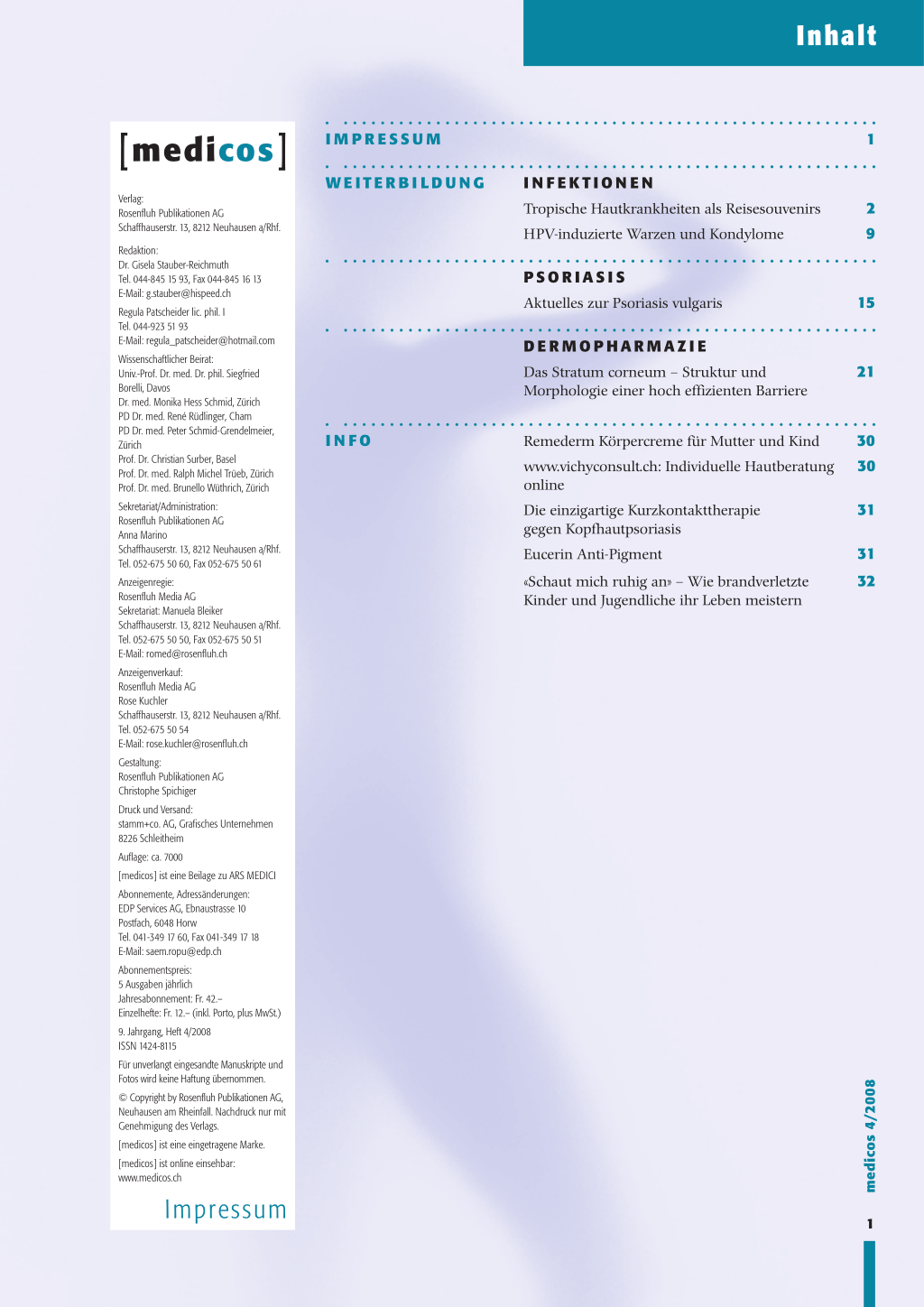 Inhalt

[medicos]

Verlag:
Rosenfluh Publikationen AG
Schaffhauserstr. 13, 8212 Neuhausen a/Rhf.

Redaktion:
Dr. Gisela Stauber-Reichmuth
Tel. 044-845 15 93, Fax 044-845 16 13
E-Mail: g.stauber@hispeed.ch

Regula Patscheider lic. phil. I
Tel. 044-923 51 93
E-Mail: regula_patscheider@hotmail.com

Wissenschaftlicher Beirat:
Univ.-Prof. Dr. med. Dr. phil. Siegfried Borelli, Davos
Dr. med. Monika Hess Schmid, Zürich
PD Dr. med. René Rüdlinger, Cham
PD Dr. med. Peter Schmid-Grendelmeier, Zürich
Prof. Dr. Christian Surber, Basel
Prof. Dr. med. Ralph Michel Trüeb, Zürich
Prof. Dr. med. Brunello Wüthrich, Zürich

Sekretariat/Administration:
Rosenfluh Publikationen AG
Anna Marino
Schaffhauserstr. 13, 8212 Neuhausen a/Rhf.
Tel. 052-675 50 60, Fax 052-675 50 61

Anzeigenregie:
Rosenfluh Media AG
Sekretariat: Manuela Bleiker
Schaffhauserstr. 13, 8212 Neuhausen a/Rhf.
Tel. 052-675 50 50, Fax 052-675 50 51
E-Mail: romed@rosenfluh.ch

Anzeigenverkauf:
Rosenfluh Media AG
Rose Kuchler
Schaffhauserstr. 13, 8212 Neuhausen a/Rhf.
Tel. 052-675 50 54
E-Mail: rose.kuchler@rosenfluh.ch

Gestaltung:
Rosenfluh Publikationen AG
Christophe Spichiger

Druck und Versand:
stamm+co. AG, Grafisches Unternehmen
8226 Schleitheim

Auflage: ca. 7000

[medicos] ist eine Beilage zu ARS MEDICI

Abonnemente, Adressänderungen:
EDP Services AG, Ebnaustrasse 10
Postfach, 6048 Horw
Tel. 041-349 17 60, Fax 041-349 17 18
E-Mail: saem.ropu@edp.ch

Abonnementspreis:
5 Ausgaben jährlich
Jahresabonnement: Fr. 42.–
Einzelhefte: Fr. 12.– (inkl. Porto, plus MwSt.)

9. Jahrgang, Heft 4/2008
ISSN 1424-8115

Für unverlangt eingesandte Manuskripte und Fotos wird keine Haftung übernommen.

© Copyright by Rosenfluh Publikationen AG, Neuhausen am Rheinfall. Nachdruck nur mit Genehmigung des Verlags.

[medicos] ist eine eingetragene Marke.

[medicos] ist online einsehbar:
www.medicos.ch

Impressum

IMPRESSUM 1

WEITERBILDUNG

INFEKTIONEN
Tropische Hautkrankheiten als Reisesouvenirs 2
HPV-induzierte Warzen und Kondylome 9

PSORIASIS
Aktuelles zur Psoriasis vulgaris 15

DERMOPHARMAZIE
Das Stratum corneum – Struktur und Morphologie einer hoch effizienten Barriere 21

INFO
Remederm Körpercreme für Mutter und Kind 30
www.vichyconsult.ch: Individuelle Hautberatung online 30
Die einzigartige Kurzkontakttherapie gegen Kopfhautpsoriasis 31
Eucerin Anti-Pigment 31
«Schaut mich ruhig an» – Wie brandverletzte Kinder und Jugendliche ihr Leben meistern 32

medicos 4/2008

1